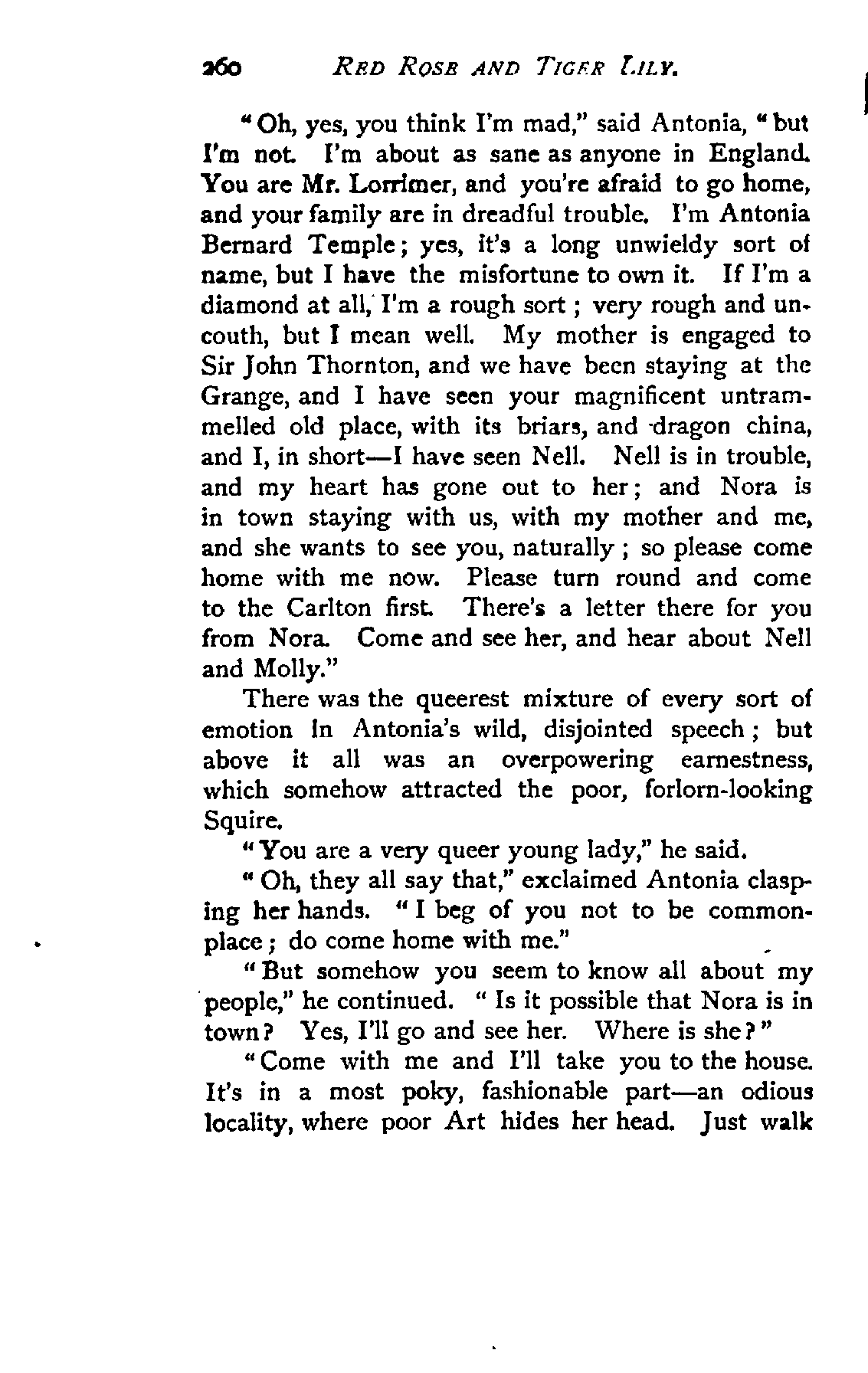 260 RED ROSE AND TIGER LILY.

"Oh, yes, you think I'm mad," said Antonia, "but I'm not. I'm about as sane as anyone in England. You are Mr. Lorrimer, and you're afraid to go home, and your family are in dreadful trouble. I'm Antonia Bernard Temple; yes, it's a long unwieldy sort of name, but I have the misfortune to own it. If I'm a diamond at all, I'm a rough sort; very rough and uncouth, but I mean well. My mother is engaged to Sir John Thornton, and we have been staying at the Grange, and I have seen your magnificent untrammelled old place, with its briars, and dragon china, and I, in short—I have seen Nell. Nell is in trouble, and my heart has gone out to her; and Nora is in town staying with us, with my mother and me, and she wants to see you, naturally; so please come home with me now. Please turn round and come to the Carlton first. There's a letter there for you from Nora. Come and see her, and hear about Nell and Molly."

There was the queerest mixture of every sort of emotion in Antonia's wild, disjointed speech; but above it all was an overpowering earnestness, which somehow attracted the poor, forlorn-looking Squire.

"You are a very queer young lady," he said.

"Oh, they all say that," exclaimed Antonia clasping her hands. "I beg of you not to be commonplace; do come home with me."

"But somehow you seem to know all about my people," he continued. "Is it possible that Nora is in town? Yes, I'll go and see her. Where is she?"

"Come with me and I'll take you to the house. It's in a most poky, fashionable part—an odious locality, where poor Art hides her head. Just walk